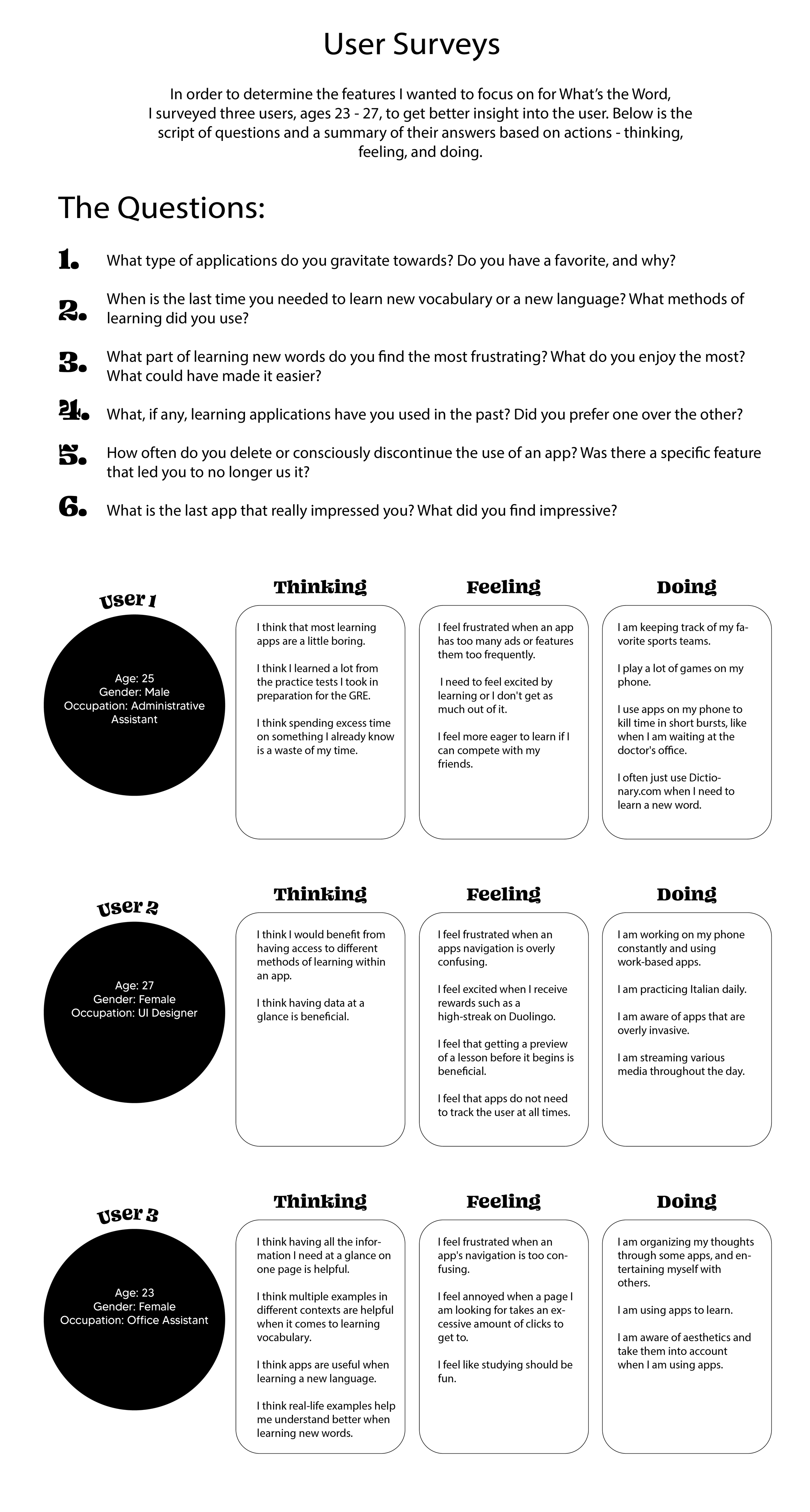 User Surveys

In order to determine the features I wanted to focus on for What's the Word, I surveyed three users, ages 23 - 27, to get better insight into the user. Below is the script of questions and a summary of their answers based on actions - thinking, feeling, and doing.

The Questions:

1. What type of applications do you gravitate towards? Do you have a favorite, and why?

2. When is the last time you needed to learn new vocabulary or a new language? What methods of learning did you use?

3. What part of learning new words do you find the most frustrating? What do you enjoy the most? What could have made it easier?

4. What, if any, learning applications have you used in the past? Did you prefer one over the other?

5. How often do you delete or consciously discontinue the use of an app? Was there a specific feature that led you to no longer us it?

6. What is the last app that really impressed you? What did you find impressive?

User 1

Age: 25
Gender: Male
Occupation: Administrative Assistant

Thinking

I think that most learning apps are a little boring.

I think I learned a lot from the practice tests I took in preparation for the GRE.

I think spending excess time on something I already know is a waste of my time.

Feeling

I feel frustrated when an app has too many ads or features them too frequently.

I need to feel excited by learning or I don't get as much out of it.

I feel more eager to learn if I can compete with my friends.

Doing

I am keeping track of my favorite sports teams.

I play a lot of games on my phone.

I use apps on my phone to kill time in short bursts, like when I am waiting at the doctor's office.

I often just use Dictionary.com when I need to learn a new word.

User 2

Age: 27
Gender: Female
Occupation: UI Designer

Thinking

I think I would benefit from having access to different methods of learning within an app.

I think having data at a glance is beneficial.

Feeling

I feel frustrated when an apps navigation is overly confusing.

I feel excited when I receive rewards such as a high-streak on Duolingo.

I feel that getting a preview of a lesson before it begins is beneficial.

I feel that apps do not need to track the user at all times.

Doing

I am working on my phone constantly and using work-based apps.

I am practicing Italian daily.

I am aware of apps that are overly invasive.

I am streaming various media throughout the day.

User 3

Age: 23
Gender: Female
Occupation: Office Assistant

Thinking

I think having all the information I need at a glance on one page is helpful.

I think multiple examples in different contexts are helpful when it comes to learning vocabulary.

I think apps are useful when learning a new language.

I think real-life examples help me understand better when learning new words.

Feeling

I feel frustrated when an app's navigation is too confusing.

I feel annoyed when a page I am looking for takes an excessive amount of clicks to get to.

I feel like studying should be fun.

Doing

I am organizing my thoughts through some apps, and entertaining myself with others.

I am using apps to learn.

I am aware of aesthetics and take them into account when I am using apps.